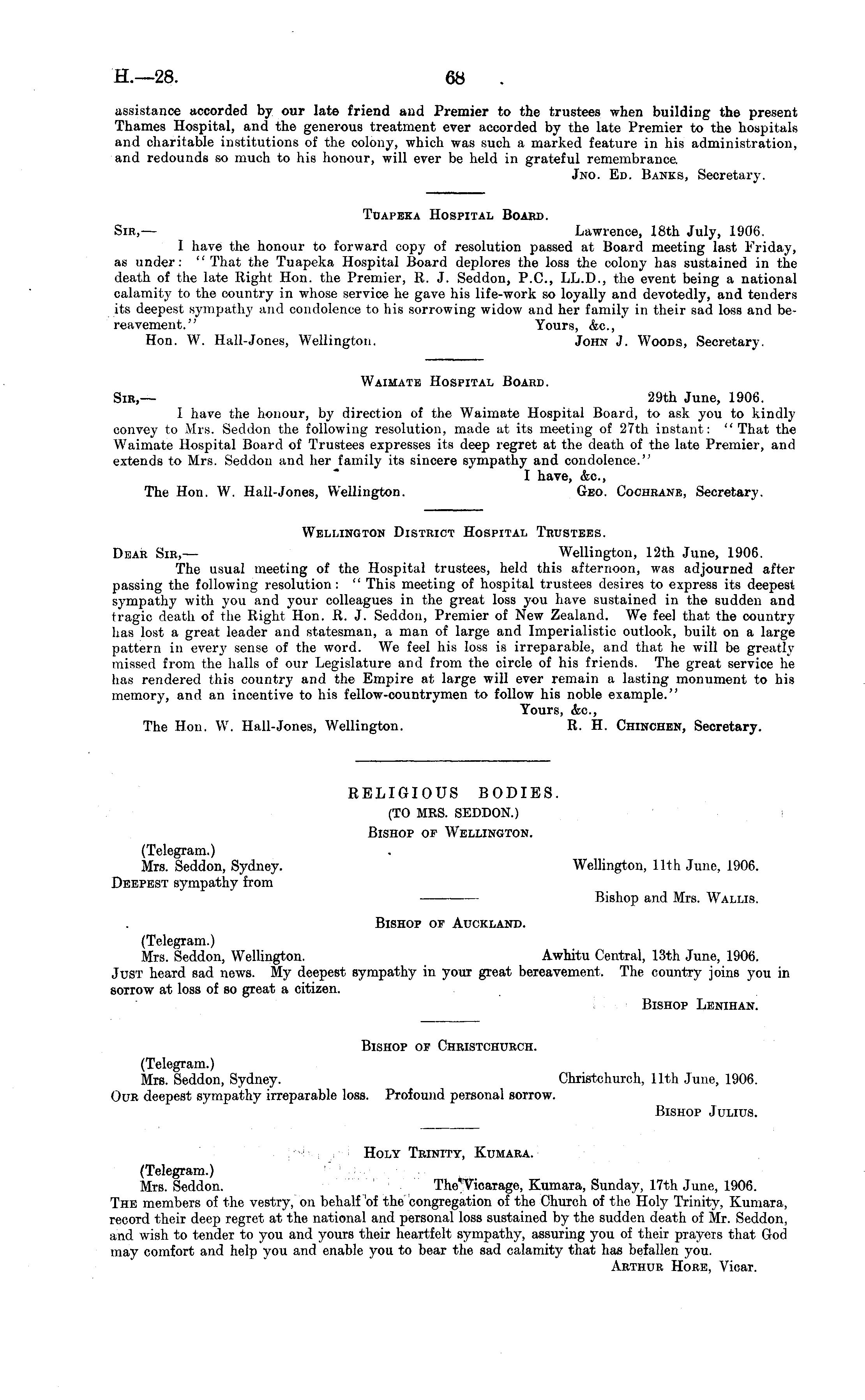 H.—28. 68

assistance accorded by our late friend and Premier to the trustees when building the present Thames Hospital, and the generous treatment ever accorded by the late Premier to the hospitals and charitable institutions of the colony, which was such a marked feature in his administration, and redounds so much to his honour, will ever be held in grateful remembrance.

Jno. Ed. Banks, Secretary.

Tuapeka Hospital Board.

Sir,— Lawrence, 18th July, 1906.

I have the honour to forward copy of resolution passed at Board meeting last Friday, as under: "That the Tuapeka Hospital Board deplores the loss the colony has sustained in the death of the late Right Hon. the Premier, R. J. Seddon, P.C., LL.D., the event being a national calamity to the country in whose service he gave his life-work so loyally and devotedly, and tenders its deepest sympathy and condolence to his sorrowing widow and her family in their sad loss and bereavement."

Yours, &c.,

Hon. W. Hall-Jones, Wellington. John J. Woods, Secretary.

Waimate Hospital Board.

Sir,— 29th June, 1906.

I have the honour, by direction of the Waimate Hospital Board, to ask you to kindly convey to Mrs. Seddon the following resolution, made at its meeting of 27th instant: "That the Waimate Hospital Board of Trustees expresses its deep regret at the death of the late Premier, and extends to Mrs. Seddon and her family its sincere sympathy and condolence."

I have, &c.,

The Hon. W. Hall-Jones, Wellington. Geo. Cochrane, Secretary.

Wellington District Hospital Trustees.

Dear Sir,— Wellington, 12th June, 1906.

The usual meeting of the Hospital trustees, held this afternoon, was adjourned after passing the following resolution: "This meeting of hospital trustees desires to express its deepest sympathy with you and your colleagues in the great loss you have sustained in the sudden and tragic death of the Right Hon. R. J. Seddon, Premier of New Zealand. We feel that the country has lost a great leader and statesman, a man of large and Imperialistic outlook, built on a large pattern in every sense of the word. We feel his loss is irreparable, and that he will be greatly missed from the halls of our Legislature and from the circle of his friends. The great service he has rendered this country and the Empire at large will ever remain a lasting monument to his memory, and an incentive to his fellow-countrymen to follow his noble example."

Yours, &c.,

The Hon. W. Hall-Jones, Wellington. R. H. Chinchen, Secretary.

RELIGIOUS BODIES.

(TO MRS. SEDDON.)

Bishop of Wellington.

(Telegram.)

Mrs. Seddon, Sydney. Wellington, 11th June, 1906.

Deepest sympathy from

Bishop and Mrs. Wallis.

Bishop of Auckland.

(Telegram.)

Mrs. Seddon, Wellington. Awhitu Central, 13th June, 1906.

Just heard sad news. My deepest sympathy in your great bereavement. The country joins you in sorrow at loss of so great a citizen.

Bishop Lenihan.

Bishop of Christchurch.

(Telegram.)

Mrs. Seddon, Sydney. Christchurch, 11th June, 1906.

Our deepest sympathy irreparable loss. Profound personal sorrow.

Bishop Julius.

Holy Trinity, Kumara.

(Telegram.)

Mrs. Seddon. The Vicarage, Kumara, Sunday, 17th June, 1906.

The members of the vestry, on behalf of the congregation of the Church of the Holy Trinity, Kumara, record their deep regret at the national and personal loss sustained by the sudden death of Mr. Seddon, and wish to tender to you and yours their heartfelt sympathy, assuring you of their prayers that God may comfort and help you and enable you to bear the sad calamity that has befallen you.

Arthur Hore, Vicar.